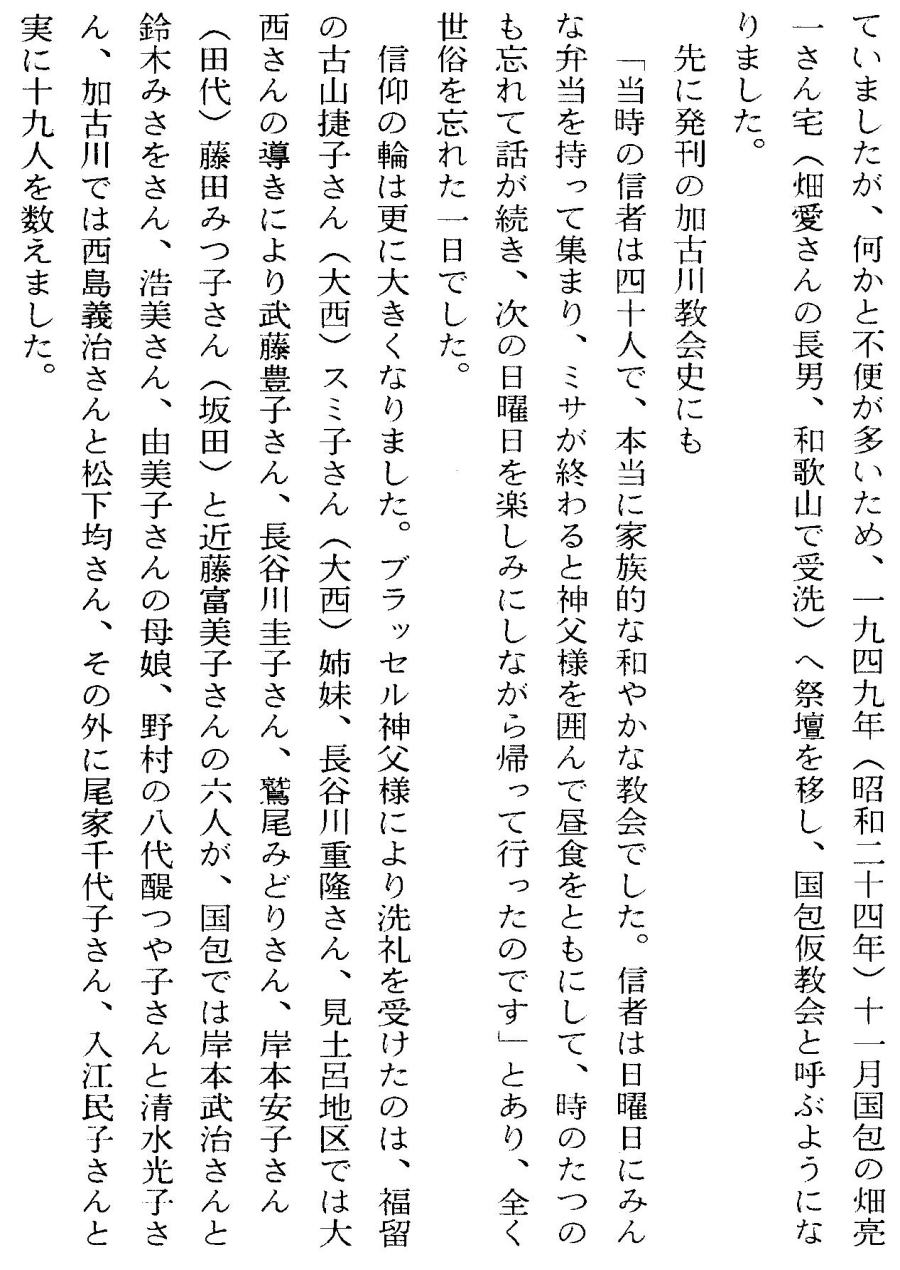 ていましたが、何かと不便が多いため、一九四九年（昭和二十四年）十一月国包の畑亮一さん宅（畑愛さんの長男、和歌山で受洗）へ祭壇を移し、国包仮教会と呼ぶようになりました。

先に発刊の加古川教会史にも

「当時の信者は四十人で、本当に家族的な和やかな教会でした。信者は日曜日にみんな弁当を持って集まり、ミサが終わると神父様を囲んで昼食をともにして、時のたつのも忘れて話が続き、次の日曜日を楽しみにしながら帰って行ったのです」とあり、全く世俗を忘れた一日でした。

信仰の輪は更に大きくなりました。ブラッセル神父様により洗礼を受けたのは、福留の古山捷子さん（大西）スミ子さん（大西）姉妹、長谷川重隆さん、見土呂地区では大西さんの導きにより武藤豊子さん、長谷川圭子さん、鷲尾みどりさん、岸本安子さん（田代）藤田みつ子さん（坂田）と近藤富美子さんの六人が、国包では岸本武治さんと鈴木みさをさん、浩美さん、由美子さんの母娘、野村の八代醍つや子さんと清水光子さん、加古川では西島義治さんと松下均さん、その外に尾家千代子さん、入江民子さんと実に十九人を数えました。